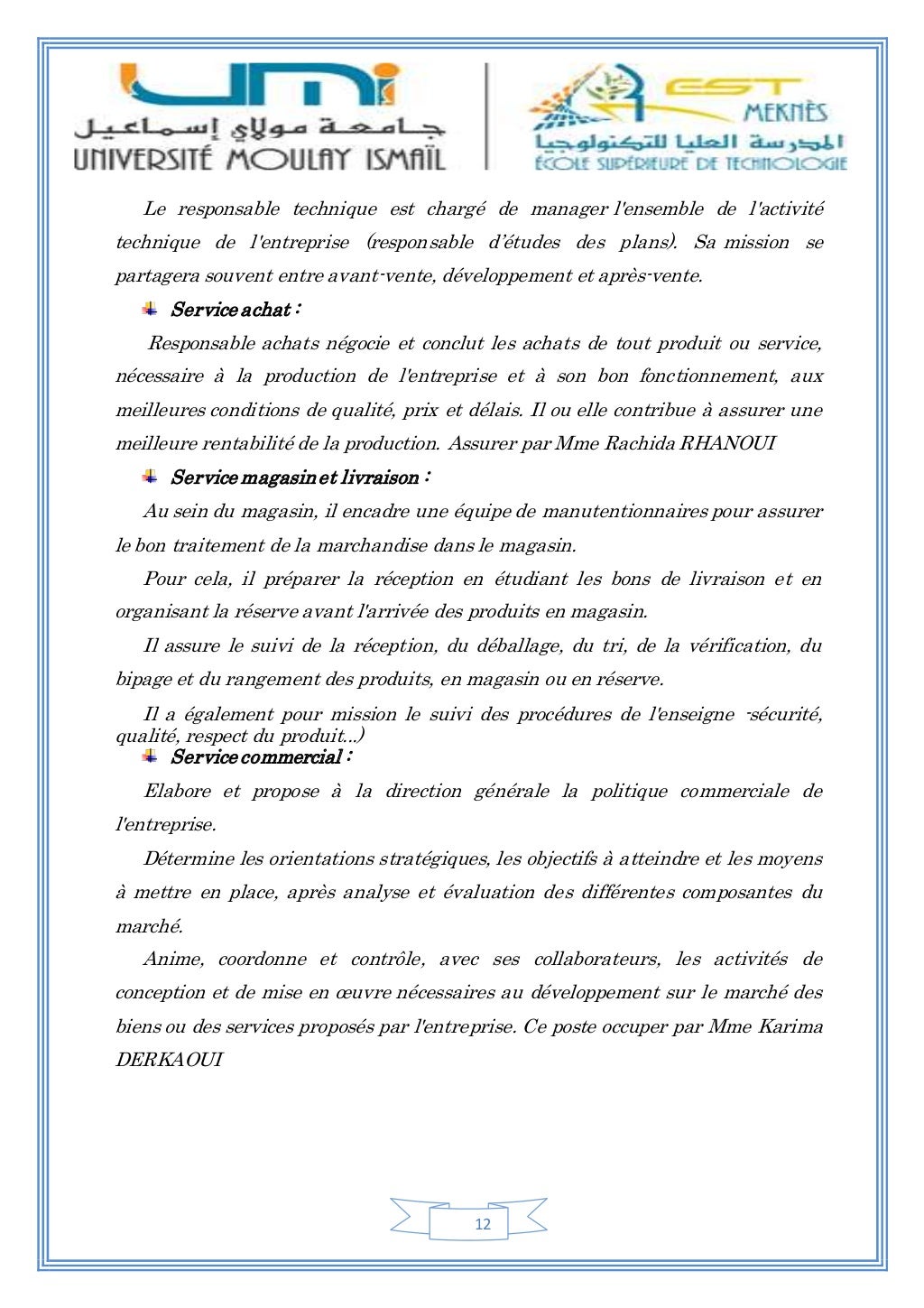 UMI
جامعة مولاي إسماعيل
UNIVERSITÉ MOULAY ISMAÏL

EST
MEKNÈS
المدرسة العليا للتكنولوجيا
ÉCOLE SUPÉRIEURE DE TECHNOLOGIE

Le responsable technique est chargé de manager l'ensemble de l'activité technique de l'entreprise (responsable d'études des plans). Sa mission se partagera souvent entre avant-vente, développement et après-vente.

Service achat :

Responsable achats négocie et conclut les achats de tout produit ou service, nécessaire à la production de l'entreprise et à son bon fonctionnement, aux meilleures conditions de qualité, prix et délais. Il ou elle contribue à assurer une meilleure rentabilité de la production. Assurer par Mme Rachida RHANOUI

Service magasin et livraison :

Au sein du magasin, il encadre une équipe de manutentionnaires pour assurer le bon traitement de la marchandise dans le magasin.

Pour cela, il préparer la réception en étudiant les bons de livraison et en organisant la réserve avant l'arrivée des produits en magasin.

Il assure le suivi de la réception, du déballage, du tri, de la vérification, du bipage et du rangement des produits, en magasin ou en réserve.

Il a également pour mission le suivi des procédures de l'enseigne -sécurité, qualité, respect du produit...)

Service commercial :

Elabore et propose à la direction générale la politique commerciale de l'entreprise.

Détermine les orientations stratégiques, les objectifs à atteindre et les moyens à mettre en place, après analyse et évaluation des différentes composantes du marché.

Anime, coordonne et contrôle, avec ses collaborateurs, les activités de conception et de mise en œuvre nécessaires au développement sur le marché des biens ou des services proposés par l'entreprise. Ce poste occuper par Mme Karima DERKAOUI

12